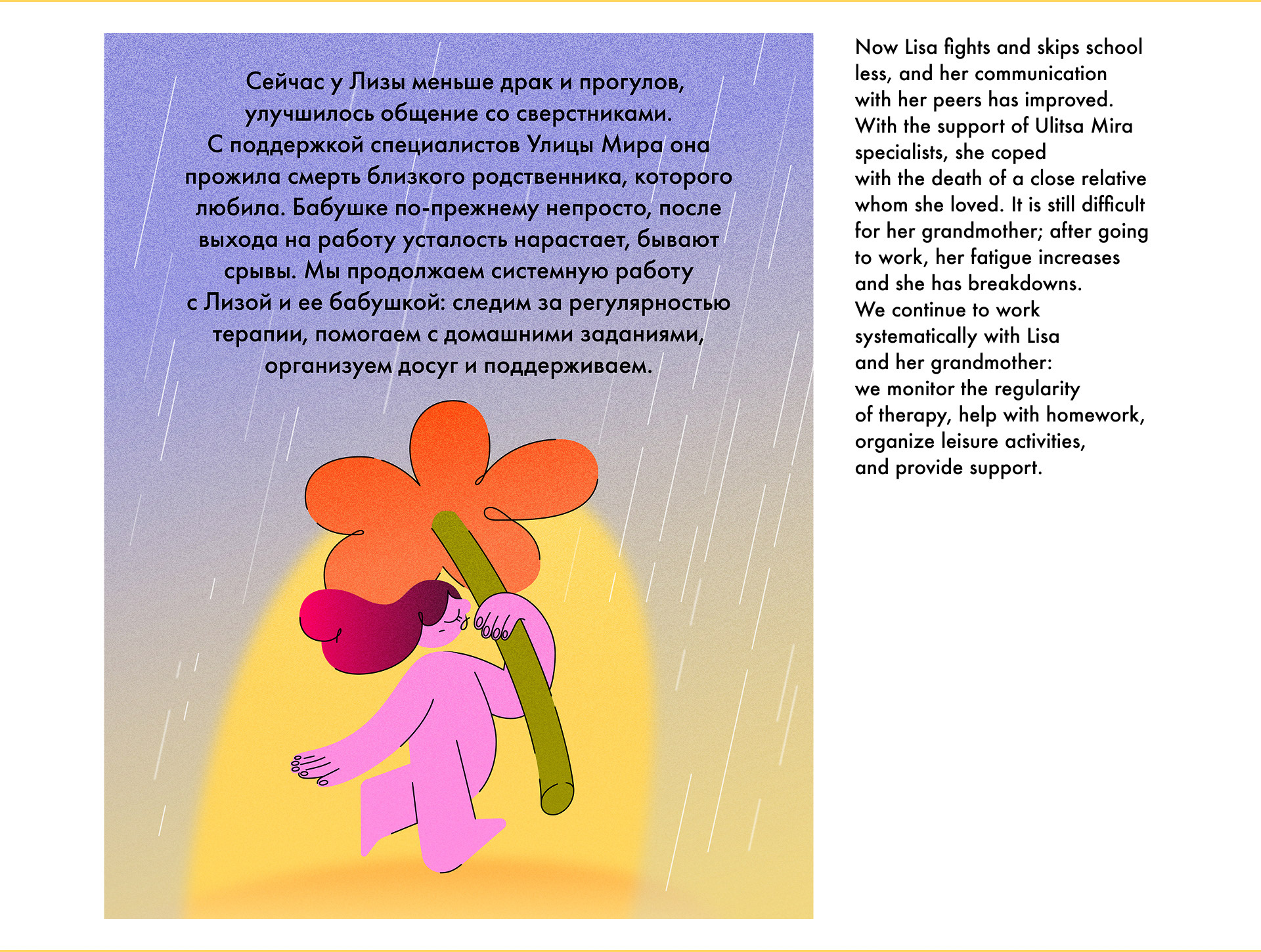 Сейчас у Лизы меньше драк и прогулов, улучшилось общение со сверстниками. С поддержкой специалистов Улицы Мира она прожила смерть близкого родственника, которого любила. Бабушке по-прежнему непросто, после выхода на работу усталость нарастает, бывают срывы. Мы продолжаем системную работу с Лизой и ее бабушкой: следим за регулярностью терапии, помогаем с домашними заданиями, организуем досуг и поддерживаем.

Now Lisa fights and skips school less, and her communication with her peers has improved. With the support of Ulitsa Mira specialists, she coped with the death of a close relative whom she loved. It is still difficult for her grandmother; after going to work, her fatigue increases and she has breakdowns. We continue to work systematically with Lisa and her grandmother: we monitor the regularity of therapy, help with homework, organize leisure activities, and provide support.